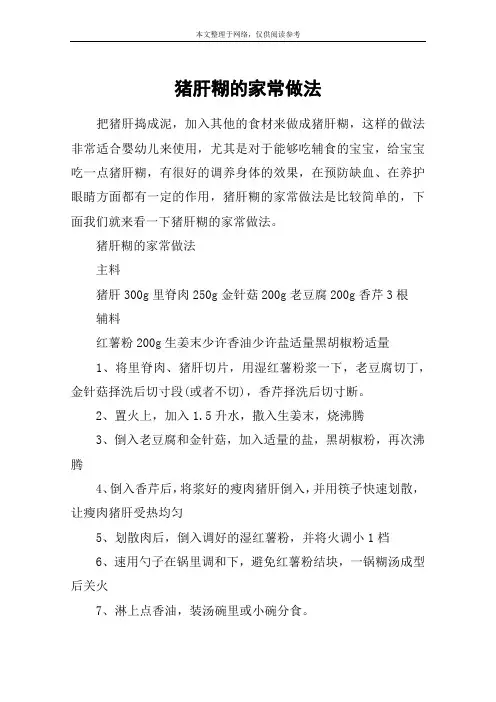 本文整理于网络，仅供阅读参考

猪肝糊的家常做法

把猪肝捣成泥，加入其他的食材来做成猪肝糊，这样的做法非常适合婴幼儿来使用，尤其是对于能够吃辅食的宝宝，给宝宝吃一点猪肝糊，有很好的调养身体的效果，在预防缺血、在养护眼睛方面都有一定的作用，猪肝糊的家常做法是比较简单的，下面我们就来看一下猪肝糊的家常做法。

猪肝糊的家常做法

主料

猪肝 300g 里脊肉 250g 金针菇 200g 老豆腐 200g 香芹 3 根

辅料

红薯粉 200g 生姜末少许香油少许盐适量黑胡椒粉适量

1、将里脊肉、猪肝切片，用湿红薯粉浆一下，老豆腐切丁，金针菇择洗后切寸段(或者不切)，香芹择洗后切寸断。

2、置火上，加入 1.5 升水，撒入生姜末，烧沸腾

3、倒入老豆腐和金针菇，加入适量的盐，黑胡椒粉，再次沸腾

4、倒入香芹后，将浆好的瘦肉猪肝倒入，并用筷子快速划散，让瘦肉猪肝受热均匀

5、划散肉后，倒入调好的湿红薯粉，并将火调小 1 档

6、速用勺子在锅里调和下，避免红薯粉结块，一锅糊汤成型后关火

7、淋上点香油，装汤碗里或小碗分食。